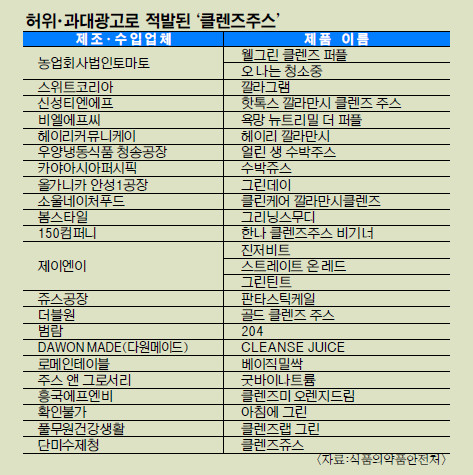 허위·과대광고로 적발된 '클렌즈주스'

| 제조·수입업체 | 제품 이름 |
|---|---|
| 농업회사법인토마토 | 웰그린 클렌즈 퍼플 |
| | 오 나는 청소중 |
| 스위트코리아 | 깔라그램 |
| 신성티엔에프 | 핫톡스 깔라만시 클렌즈 주스 |
| 비엘에프씨 | 욕망 뉴트리밀 더 퍼플 |
| 헤이리커뮤니케이 | 헤이리 깔라만시 |
| 우양냉동식품 청송공장 | 얼린 생 수박주스 |
| 카야아시아퍼시픽 | 수박쥬스 |
| 올가니카 안성1공장 | 그린데이 |
| 소울네이처푸드 | 클린케어 깔라만시클렌즈 |
| 봄스타일 | 그리닝스무디 |
| 150컴퍼니 | 한나 클렌즈주스 비기너 |
| 제이엔이 | 진저비트 |
| | 스트레이트 온 레드 |
| | 그린틴트 |
| 쥬스공장 | 판타스틱케일 |
| 더블원 | 골드 클렌즈 주스 |
| 범람 | 204 |
| DAWON MADE(다원메이드) | CLEANSE JUICE |
| 로메인테이블 | 베이직밀싹 |
| 주스 앤 그로서리 | 굿바이나트륨 |
| 흥국에프엔비 | 클렌즈미 오렌지드림 |
| 확인불가 | 아침에 그린 |
| 풀무원건강생활 | 클렌즈랩 그린 |
| 단미수제청 | 클렌즈쥬스 |

〈자료:식품의약품안전처〉